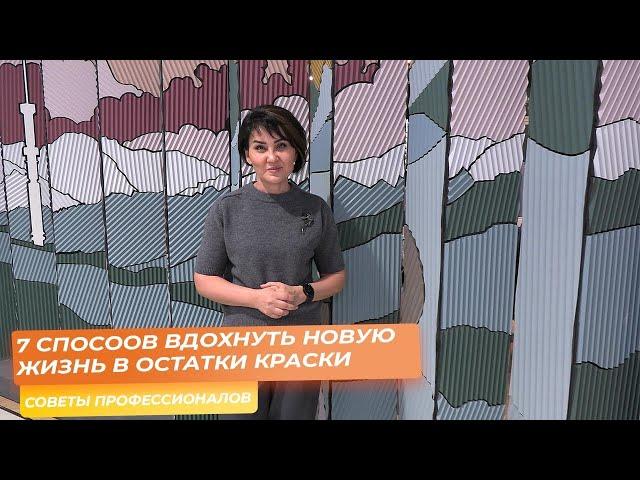 7 СПОСООВ ВДОХНУТЬ НОВУЮ ЖИЗНЬ В ОСТАТКИ КРАСКИ

СОВЕТЫ ПРОФЕССИОНАЛОВ